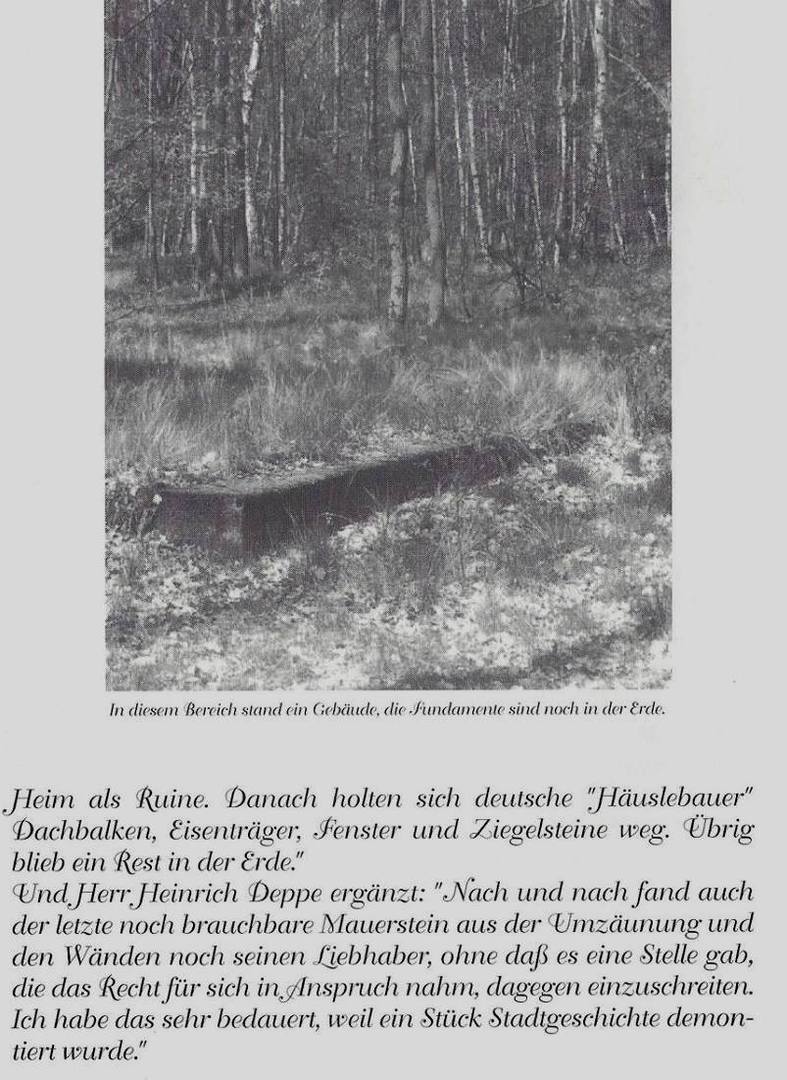 In diesem Bereich stand ein Gebäude, die Fundamente sind noch in der Erde.

Heim als Ruine. Danach holten sich deutsche "Häuslebauer" Dachbalken, Eisenträger, Fenster und Ziegelsteine weg. Übrig blieb ein Rest in der Erde."

Und Herr Heinrich Deppe ergänzt: "Nach und nach fand auch der letzte noch brauchbare Mauerstein aus der Umzäunung und den Wänden noch seinen Liebhaber, ohne daß es eine Stelle gab, die das Recht für sich in Anspruch nahm, dagegen einzuschreiten. Ich habe das sehr bedauert, weil ein Stück Stadtgeschichte demontiert wurde."